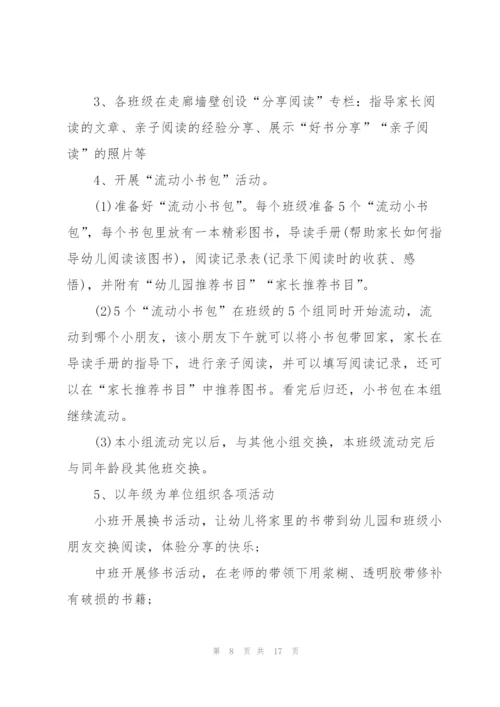 3、各班级在走廊墙壁创设“分享阅读”专栏：指导家长阅读的文章、亲子阅读的经验分享、展示“好书分享”“亲子阅读”的照片等

4、开展“流动小书包”活动。

(1)准备好“流动小书包”。每个班级准备5个“流动小书包”，每个书包里放有一本精彩图书，导读手册(帮助家长如何指导幼儿阅读该图书)，阅读记录表(记录下阅读时的收获、感悟)，并附有“幼儿园推荐书目”“家长推荐书目”。

(2)5个“流动小书包”在班级的5个组同时开始流动，流动到哪个小朋友，该小朋友下午就可以将小书包带回家，家长在导读手册的指导下，进行亲子阅读，并可以填写阅读记录，还可以在“家长推荐书目”中推荐图书。看完后归还，小书包在本组继续流动。

(3)本小组流动完以后，与其他小组交换，本班级流动完后与同年龄段其他班交换。

5、以年级为单位组织各项活动

小班开展换书活动，让幼儿将家里的书带到幼儿园和班级小朋友交换阅读，体验分享的快乐；

中班开展修书活动，在老师的带领下用浆糊、透明胶带修补有破损的书籍；

第 8 页 共 17 页